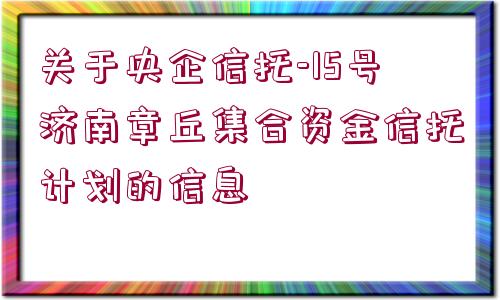 关于央企信托-15号济南章丘集合资金信托计划的信息